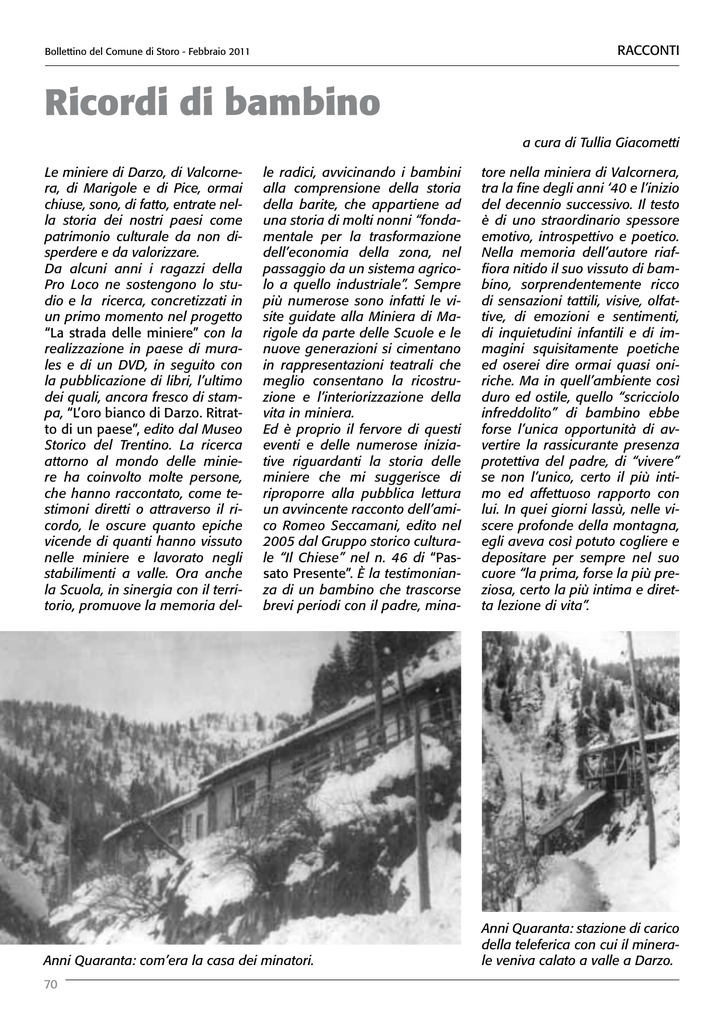 Bollettino del Comune di Storo - Febbraio 2011

RACCONTI

Ricordi di bambino

a cura di Tullia Giacometti

Le miniere di Darzo, di Valcornera, di Marigole e di Pice, ormai chiuse, sono, di fatto, entrate nella storia dei nostri paesi come patrimonio culturale da non disperdere e da valorizzare.
Da alcuni anni i ragazzi della Pro Loco ne sostengono lo studio e la ricerca, concretizzati in un primo momento nel progetto "La strada delle miniere" con la realizzazione in paese di murales e di un DVD, in seguito con la pubblicazione di libri, l'ultimo dei quali, ancora fresco di stampa, "L'oro bianco di Darzo. Ritratto di un paese", edito dal Museo Storico del Trentino. La ricerca attorno al mondo delle miniere ha coinvolto molte persone, che hanno raccontato, come testimoni diretti o attraverso il ricordo, le oscure quanto epiche vicende di quanti hanno vissuto nelle miniere e lavorato negli stabilimenti a valle. Ora anche la Scuola, in sinergia con il territorio, promuove la memoria delle radici, avvicinando i bambini alla comprensione della storia della barite, che appartiene ad una storia di molti nonni "fondamentale per la trasformazione dell'economia della zona, nel passaggio da un sistema agricolo a quello industriale". Sempre più numerose sono infatti le visite guidate alla Miniera di Marigole da parte delle Scuole e le nuove generazioni si cimentano in rappresentazioni teatrali che meglio consentano la ricostruzione e l'interiorizzazione della vita in miniera.
Ed è proprio il fervore di questi eventi e delle numerose iniziative riguardanti la storia delle miniere che mi suggerisce di riproporre alla pubblica lettura un avvincente racconto dell'amico Romeo Seccamani, edito nel 2005 dal Gruppo storico culturale "Il Chiese" nel n. 46 di "Passato Presente". È la testimonianza di un bambino che trascorse brevi periodi con il padre, minatore nella miniera di Valcornera, tra la fine degli anni '40 e l'inizio del decennio successivo. Il testo è di uno straordinario spessore emotivo, introspettivo e poetico. Nella memoria dell'autore riaffiora nitido il suo vissuto di bambino, sorprendentemente ricco di sensazioni tattili, visive, olfattive, di emozioni e sentimenti, di inquietudini infantili e di immagini squisitamente poetiche ed oserei dire ormai quasi oniriche. Ma in quell'ambiente così duro ed ostile, quello "scricciolo infreddolito" di bambino ebbe forse l'unica opportunità di avvertire la rassicurante presenza protettiva del padre, di "vivere" se non l'unico, certo il più intimo ed affettuoso rapporto con lui. In quei giorni lassù, nelle viscere profonde della montagna, egli aveva così potuto cogliere e depositare per sempre nel suo cuore "la prima, forse la più preziosa, certo la più intima e diretta lezione di vita".

Anni Quaranta: com'era la casa dei minatori.

Anni Quaranta: stazione di carico della teleferica con cui il minerale veniva calato a valle a Darzo.

70